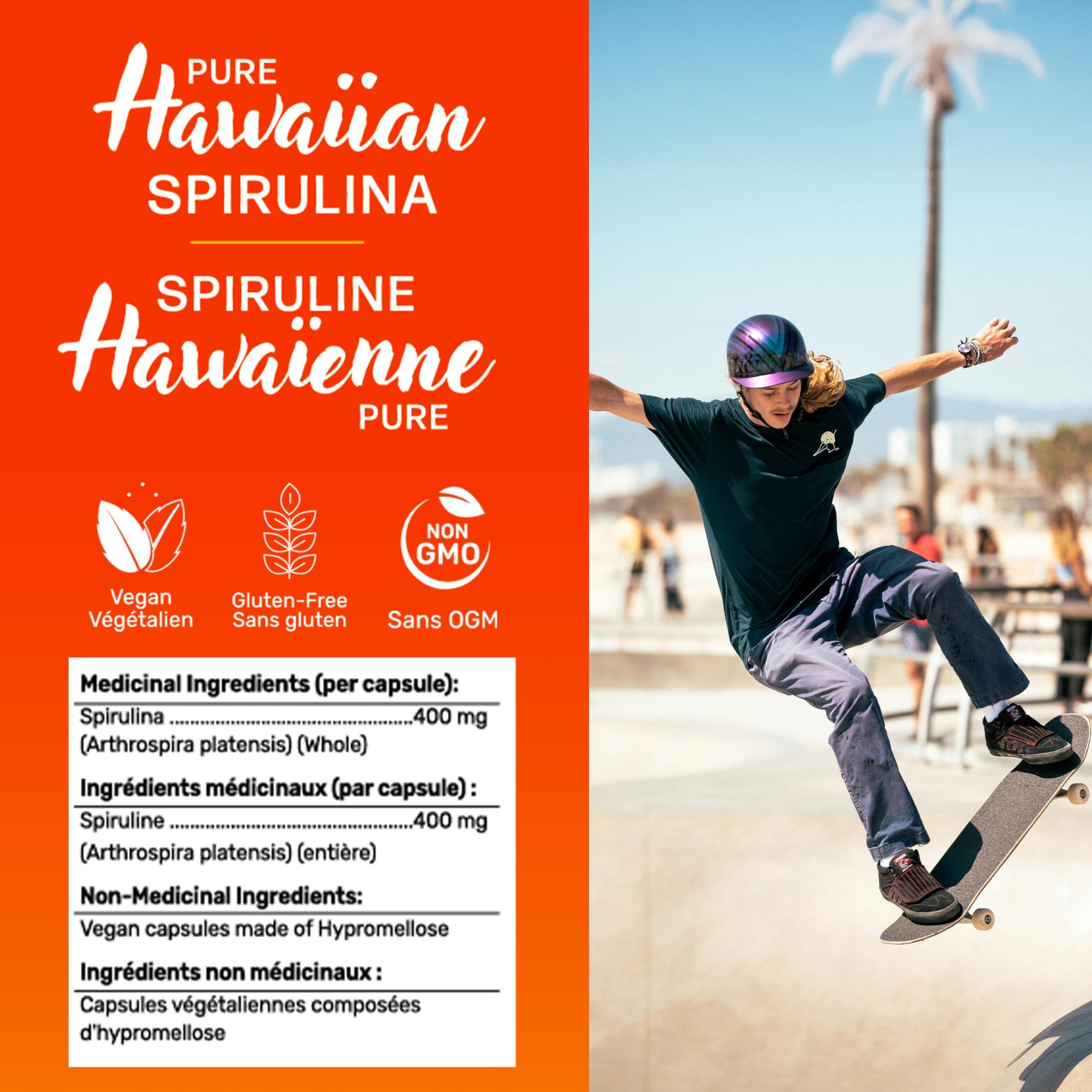 PURE
Hawaiian
SPIRULINA

SPIRULINE
Hawaïenne
PURE

Vegan
Végétalien

Gluten-Free
Sans gluten

NON
GMO
Sans OGM

Medicinal Ingredients (per capsule):

Spirulina 400 mg
(Arthrospira platensis) (Whole)

Ingrédients médicinaux (par capsule) :

Spiruline 400 mg
(Arthrospira platensis) (entière)

Non-Medicinal Ingredients:

Vegan capsules made of Hypromellose

Ingrédients non médicinaux :

Capsules végétaliennes composées d'hypromellose